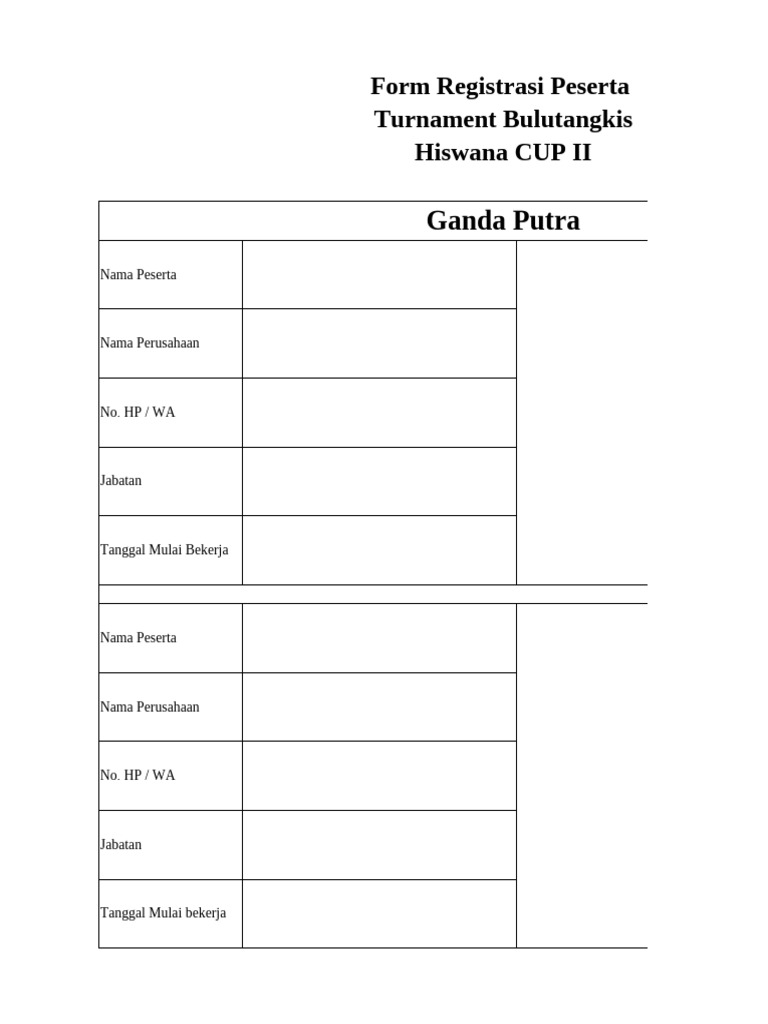 Form Registrasi Peserta
Turnament Bulutangkis
Hiswana CUP II

| Ganda Putra | | |
|---|---|---|
| Nama Peserta | | |
| Nama Perusahaan | | |
| No. HP / WA | | |
| Jabatan | | |
| Tanggal Mulai Bekerja | | |
| | | |
| Nama Peserta | | |
| Nama Perusahaan | | |
| No. HP / WA | | |
| Jabatan | | |
| Tanggal Mulai bekerja | | |